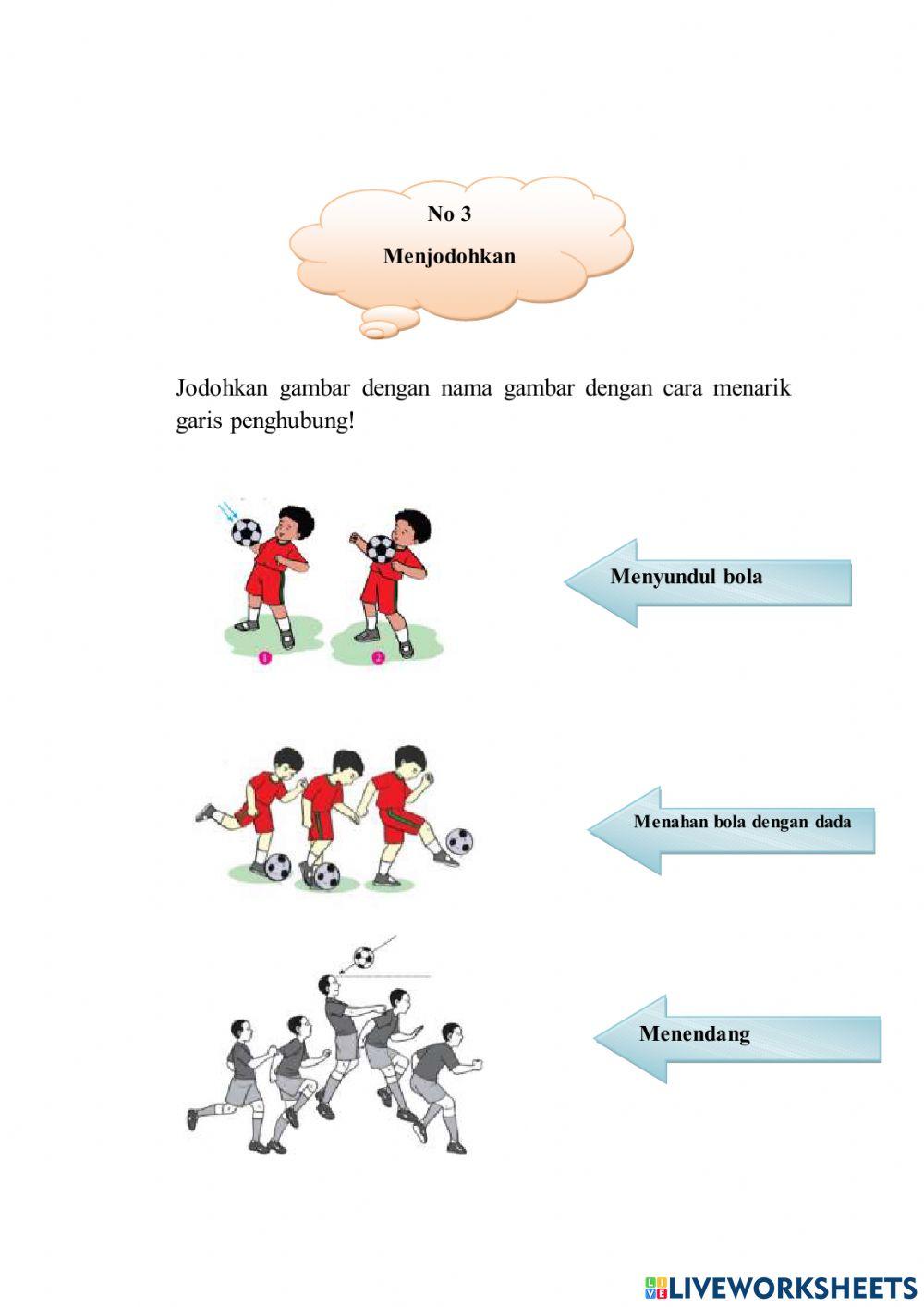 No 3

Menjodohkan

Jodohkan gambar dengan nama gambar dengan cara menarik garis penghubung!

1 2

Menyundul bola

Menahan bola dengan dada

Menendang

LIVEWORKSHEETS